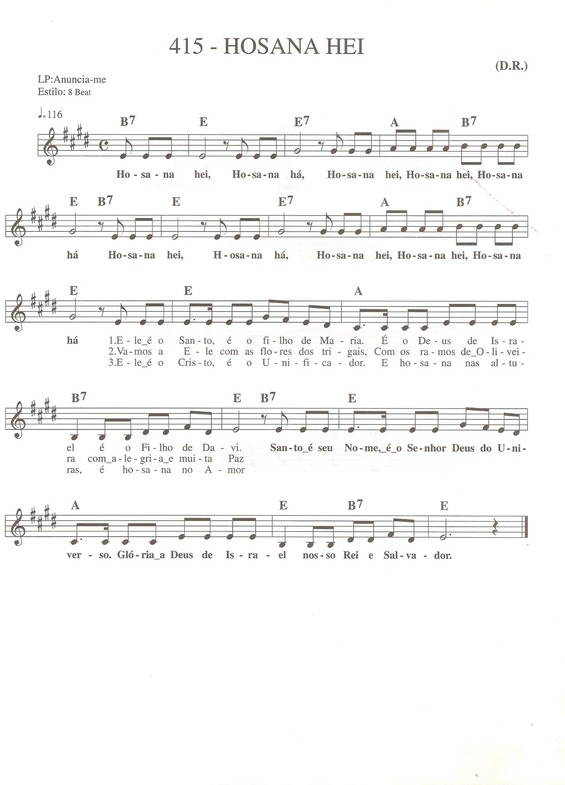 415 - HOSANA HEI

(D.R.)

LP:Anuncia-me
Estilo: 8 Beat

♩=116

B7 E E7 A B7

Ho-sa-na hei, Ho-sa-na há, Ho-sa-na hei, Ho-sa-na hei, Ho-sa-na

E B7 E E7 A B7

há Ho-sa-na hei, H-osa-na há, Ho-sa-na hei, Ho-sa-na hei, Ho-sa-na

E E A

há 1.E-le_é o San-to, é o fi-lho de Ma-ria. É o De-us de Is-ra-
2.Va-mos a E-le com as flo-res dos tri-gais, Com os ra-mos de_O-li-vei-
3.E-le_é o Cris-to, é o U-ni-fi-ca-dor. E ho-sa-na nas al-tu-

B7 E B7 E

el é o Fi-lho de Da-vi. San-to_é seu No-me,_é_o Se-nhor Deus do U-ni-
ra com_a-le-gri-a_e mui-ta Paz
ras, é ho-sa-na no A-mor

A E B7 E

ver-so. Gló-ria_a Deus de Is-ra-el nos-so Rei e Sal-va-dor.